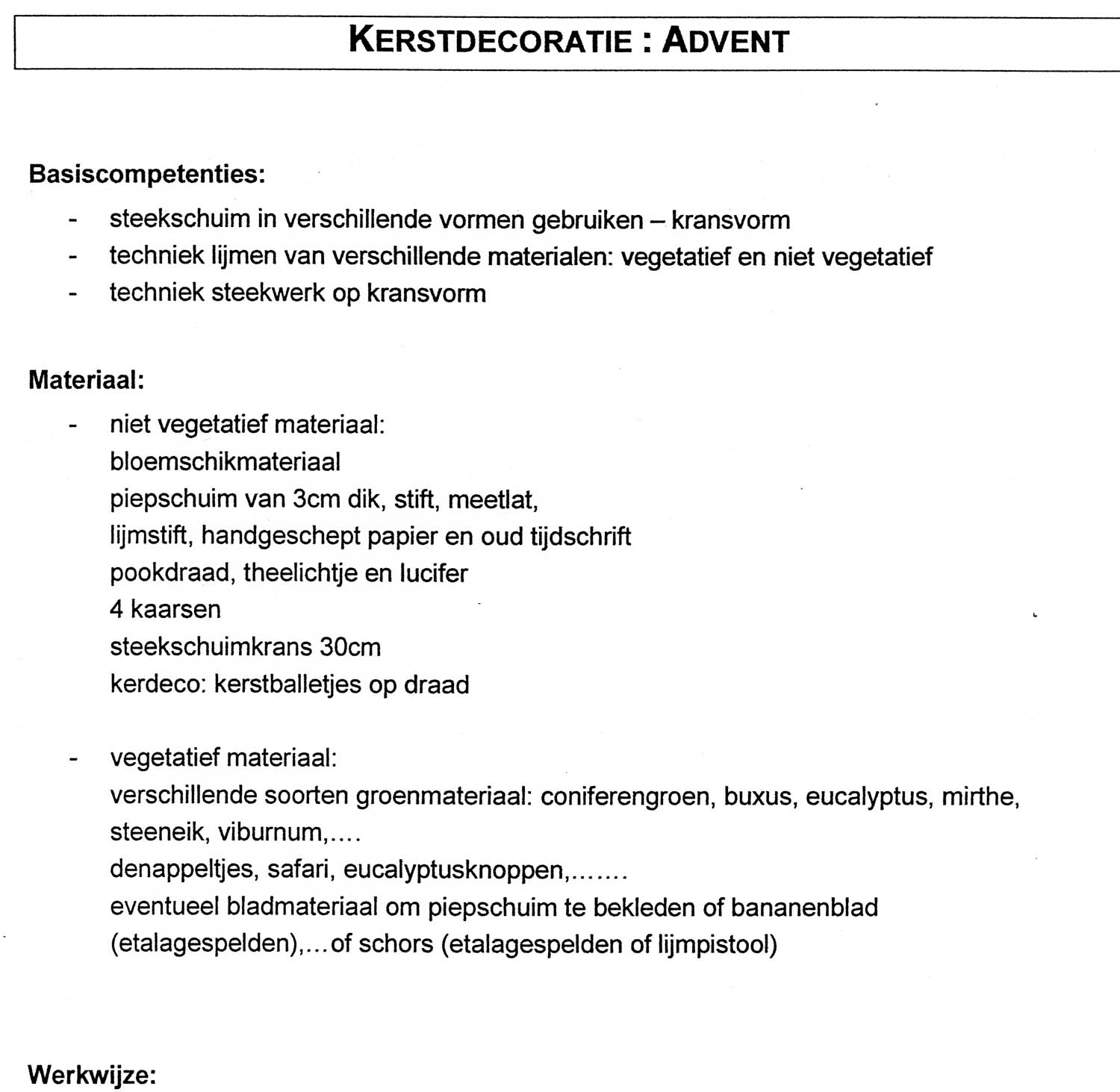 KERSTDECORATIE : ADVENT

Basiscompetenties:

- steekschuim in verschillende vormen gebruiken – kransvorm
- techniek lijmen van verschillende materialen: vegetatief en niet vegetatief
- techniek steekwerk op kransvorm

Materiaal:

- niet vegetatief materiaal:
bloemschikmateriaal
piepschuim van 3cm dik, stift, meetlat,
lijmstift, handgeschept papier en oud tijdschrift
pookdraad, theelichtje en lucifer
4 kaarsen
steekschuimkrans 30cm
kerdeco: kerstballetjes op draad

- vegetatief materiaal:
verschillende soorten groenmateriaal: coniferengroen, buxus, eucalyptus, mirthe, steeneik, viburnum,....
denappeltjes, safari, eucalyptusknoppen,.......
eventueel bladmateriaal om piepschuim te bekleden of bananenblad (etalagespelden),...of schors (etalagespelden of lijmpistool)

Werkwijze: